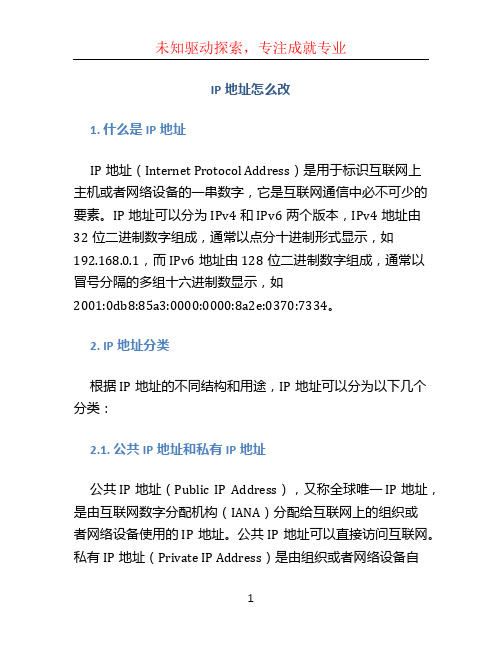 未知驱动探索，专注成就专业

IP 地址怎么改

1. 什么是 IP 地址

IP 地址（Internet Protocol Address）是用于标识互联网上主机或者网络设备的一串数字，它是互联网通信中必不可少的要素。IP 地址可以分为 IPv4 和 IPv6 两个版本，IPv4 地址由 32 位二进制数字组成，通常以点分十进制形式显示，如 192.168.0.1，而 IPv6 地址由 128 位二进制数字组成，通常以冒号分隔的多组十六进制数显示，如 2001:0db8:85a3:0000:0000:8a2e:0370:7334。

2. IP 地址分类

根据 IP 地址的不同结构和用途，IP 地址可以分为以下几个分类：

2.1. 公共 IP 地址和私有 IP 地址

公共 IP 地址（Public IP Address），又称全球唯一 IP 地址，是由互联网数字分配机构（IANA）分配给互联网上的组织或者网络设备使用的 IP 地址。公共 IP 地址可以直接访问互联网。私有 IP 地址（Private IP Address）是由组织或者网络设备自

1